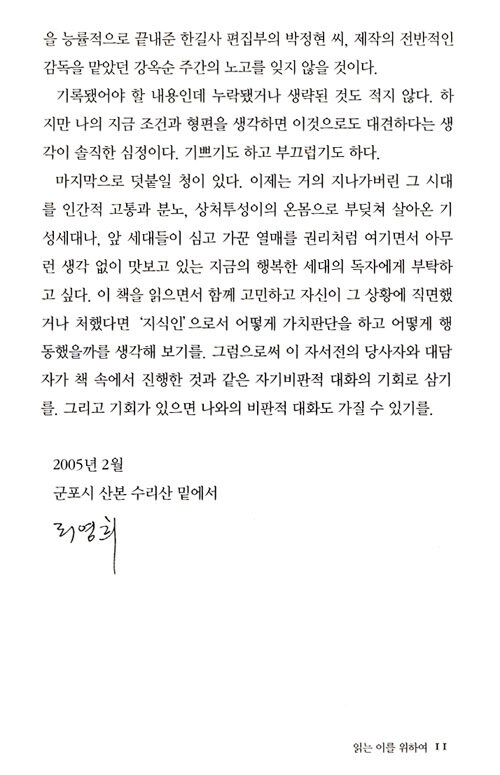 을 능률적으로 끝내준 한길사 편집부의 박정현 씨, 제작의 전반적인 감독을 맡았던 강옥순 주간의 노고를 잊지 않을 것이다.

기록됐어야 할 내용인데 누락됐거나 생략된 것도 적지 않다. 하지만 나의 지금 조건과 형편을 생각하면 이것으로도 대견하다는 생각이 솔직한 심정이다. 기쁘기도 하고 부끄럽기도 하다.

마지막으로 덧붙일 청이 있다. 이제는 거의 지나가버린 그 시대를 인간적 고통과 분노, 상처투성이의 온몸으로 부딪쳐 살아온 기성세대나, 앞 세대들이 심고 가꾼 열매를 권리처럼 여기면서 아무런 생각 없이 맛보고 있는 지금의 행복한 세대의 독자에게 부탁하고 싶다. 이 책을 읽으면서 함께 고민하고 자신이 그 상황에 직면했거나 처했다면 '지식인'으로서 어떻게 가치판단을 하고 어떻게 행동했을까를 생각해 보기를. 그럼으로써 이 자서전의 당사자와 대담자가 책 속에서 진행한 것과 같은 자기비판적 대화의 기회로 삼기를. 그리고 기회가 있으면 나와의 비판적 대화도 가질 수 있기를.

2005년 2월
군포시 산본 수리산 밑에서

리영희

읽는 이를 위하여 11